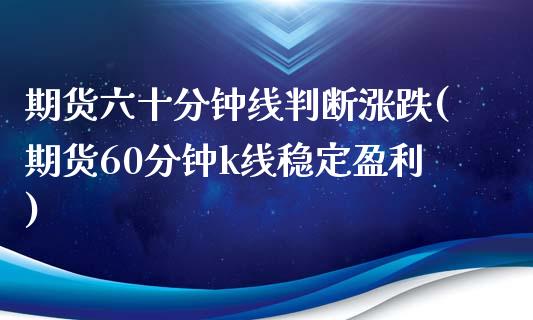 期货六十分钟线判断涨跌(期货60分钟k线稳定盈利)